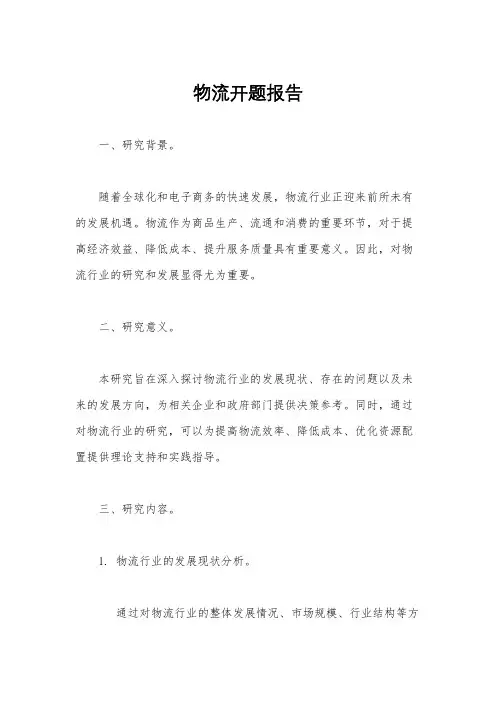 物流开题报告

一、研究背景。

随着全球化和电子商务的快速发展，物流行业正迎来前所未有的发展机遇。物流作为商品生产、流通和消费的重要环节，对于提高经济效益、降低成本、提升服务质量具有重要意义。因此，对物流行业的研究和发展显得尤为重要。

二、研究意义。

本研究旨在深入探讨物流行业的发展现状、存在的问题以及未来的发展方向，为相关企业和政府部门提供决策参考。同时，通过对物流行业的研究，可以为提高物流效率、降低成本、优化资源配置提供理论支持和实践指导。

三、研究内容。

1. 物流行业的发展现状分析。

通过对物流行业的整体发展情况、市场规模、行业结构等方